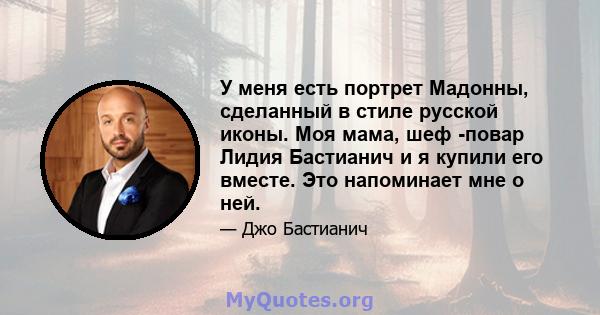 У меня есть портрет Мадонны, сделанный в стиле русской иконы. Моя мама, шеф -повар Лидия Бастианич и я купили его вместе. Это напоминает мне о ней.

— Джо Бастианич

MyQuotes.org